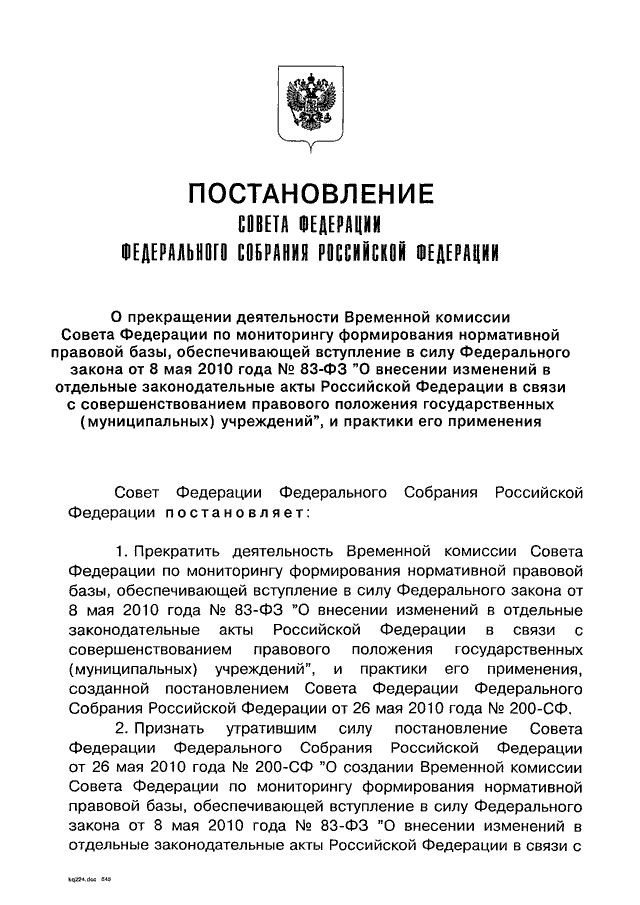 ПОСТАНОВЛЕНИЕ
СОВЕТА ФЕДЕРАЦИИ
ФЕДЕРАЛЬНОГО СОБРАНИЯ РОССИЙСКОЙ ФЕДЕРАЦИИ

О прекращении деятельности Временной комиссии Совета Федерации по мониторингу формирования нормативной правовой базы, обеспечивающей вступление в силу Федерального закона от 8 мая 2010 года № 83-ФЗ "О внесении изменений в отдельные законодательные акты Российской Федерации в связи с совершенствованием правового положения государственных (муниципальных) учреждений", и практики его применения

Совет Федерации Федерального Собрания Российской Федерации постановляет:

1. Прекратить деятельность Временной комиссии Совета Федерации по мониторингу формирования нормативной правовой базы, обеспечивающей вступление в силу Федерального закона от 8 мая 2010 года № 83-ФЗ "О внесении изменений в отдельные законодательные акты Российской Федерации в связи с совершенствованием правового положения государственных (муниципальных) учреждений", и практики его применения, созданной постановлением Совета Федерации Федерального Собрания Российской Федерации от 26 мая 2010 года № 200-СФ.

2. Признать утратившим силу постановление Совета Федерации Федерального Собрания Российской Федерации от 26 мая 2010 года № 200-СФ "О создании Временной комиссии Совета Федерации по мониторингу формирования нормативной правовой базы, обеспечивающей вступление в силу Федерального закона от 8 мая 2010 года № 83-ФЗ "О внесении изменений в отдельные законодательные акты Российской Федерации в связи с

kq224.doc 848